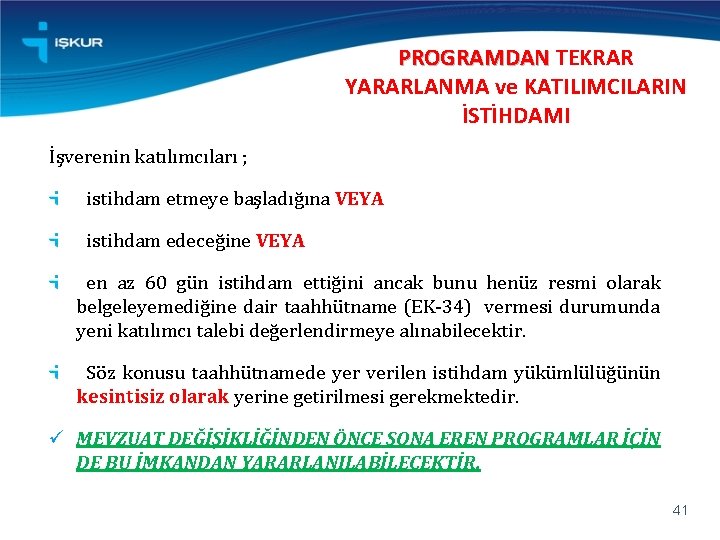 İŞKUR

PROGRAMDAN TEKRAR YARARLANMA ve KATILIMCILARIN İSTİHDAMI

İşverenin katılımcıları ;

istihdam etmeye başladığına VEYA

istihdam edeceğine VEYA

en az 60 gün istihdam ettiğini ancak bunu henüz resmi olarak belgeleyemediğine dair taahhütname (EK-34) vermesi durumunda yeni katılımcı talebi değerlendirmeye alınabilecektir.

Söz konusu taahhütnamede yer verilen istihdam yükümlülüğünün kesintisiz olarak yerine getirilmesi gerekmektedir.

✓ MEVZUAT DEĞİŞİKLİĞİNDEN ÖNCE SONA EREN PROGRAMLAR İÇİN DE BU İMKANDAN YARARLANILABİLECEKTİR.

41